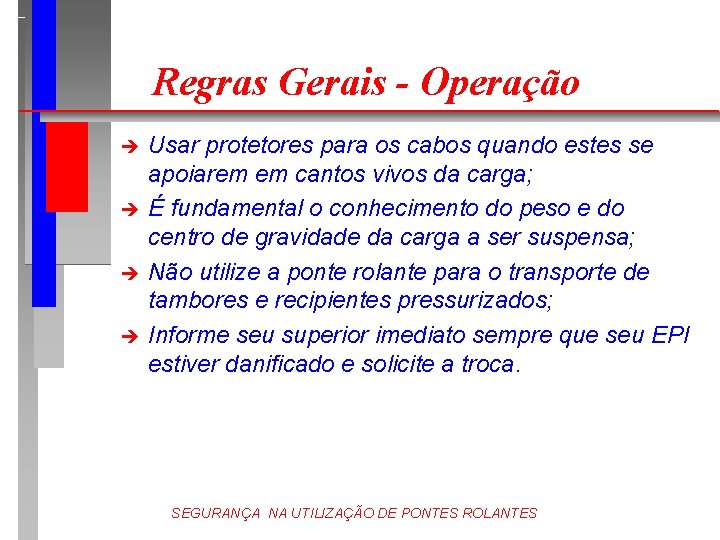 Regras Gerais - Operação

➔ Usar protetores para os cabos quando estes se apoiarem em cantos vivos da carga;

➔ É fundamental o conhecimento do peso e do centro de gravidade da carga a ser suspensa;

➔ Não utilize a ponte rolante para o transporte de tambores e recipientes pressurizados;

➔ Informe seu superior imediato sempre que seu EPI estiver danificado e solicite a troca.

SEGURANÇA NA UTILIZAÇÃO DE PONTES ROLANTES